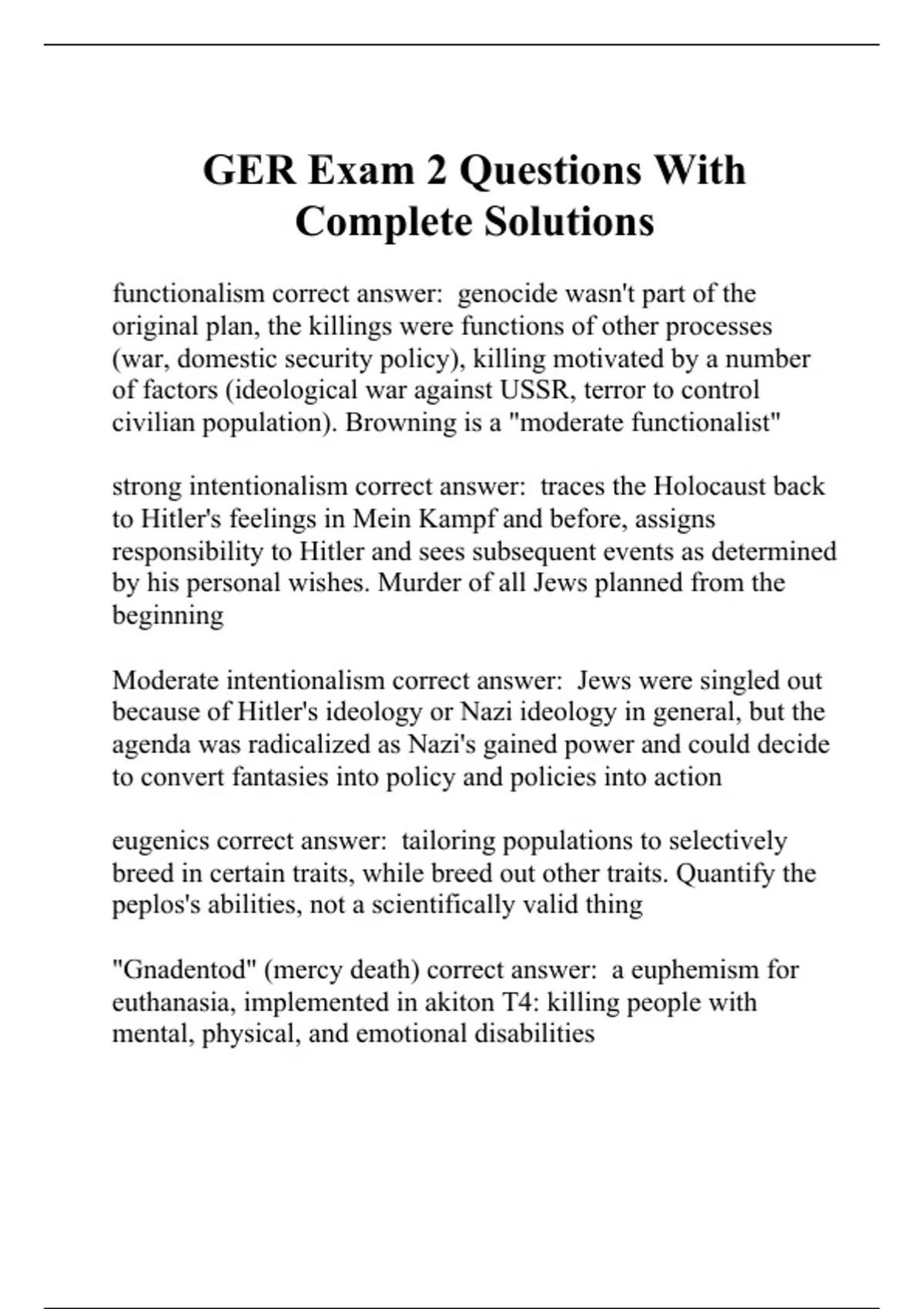 GER Exam 2 Questions With Complete Solutions

functionalism correct answer:  genocide wasn't part of the original plan, the killings were functions of other processes (war, domestic security policy), killing motivated by a number of factors (ideological war against USSR, terror to control civilian population). Browning is a "moderate functionalist"

strong intentionalism correct answer:  traces the Holocaust back to Hitler's feelings in Mein Kampf and before, assigns responsibility to Hitler and sees subsequent events as determined by his personal wishes. Murder of all Jews planned from the beginning

Moderate intentionalism correct answer:  Jews were singled out because of Hitler's ideology or Nazi ideology in general, but the agenda was radicalized as Nazi's gained power and could decide to convert fantasies into policy and policies into action

eugenics correct answer:  tailoring populations to selectively breed in certain traits, while breed out other traits. Quantify the peplos's abilities, not a scientifically valid thing

"Gnadentod" (mercy death) correct answer:  a euphemism for euthanasia, implemented in akiton T4: killing people with mental, physical, and emotional disabilities